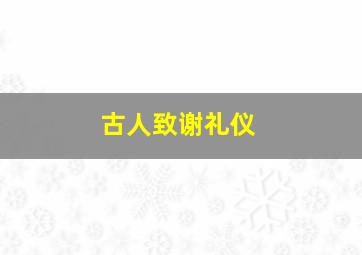 古人致谢礼仪